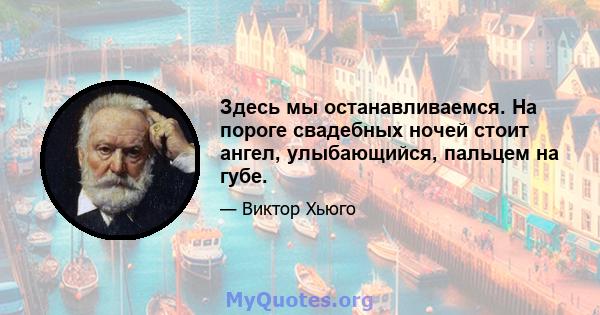 Здесь мы останавливаемся. На пороге свадебных ночей стоит ангел, улыбающийся, пальцем на губе.

— Виктор Хьюго

MyQuotes.org